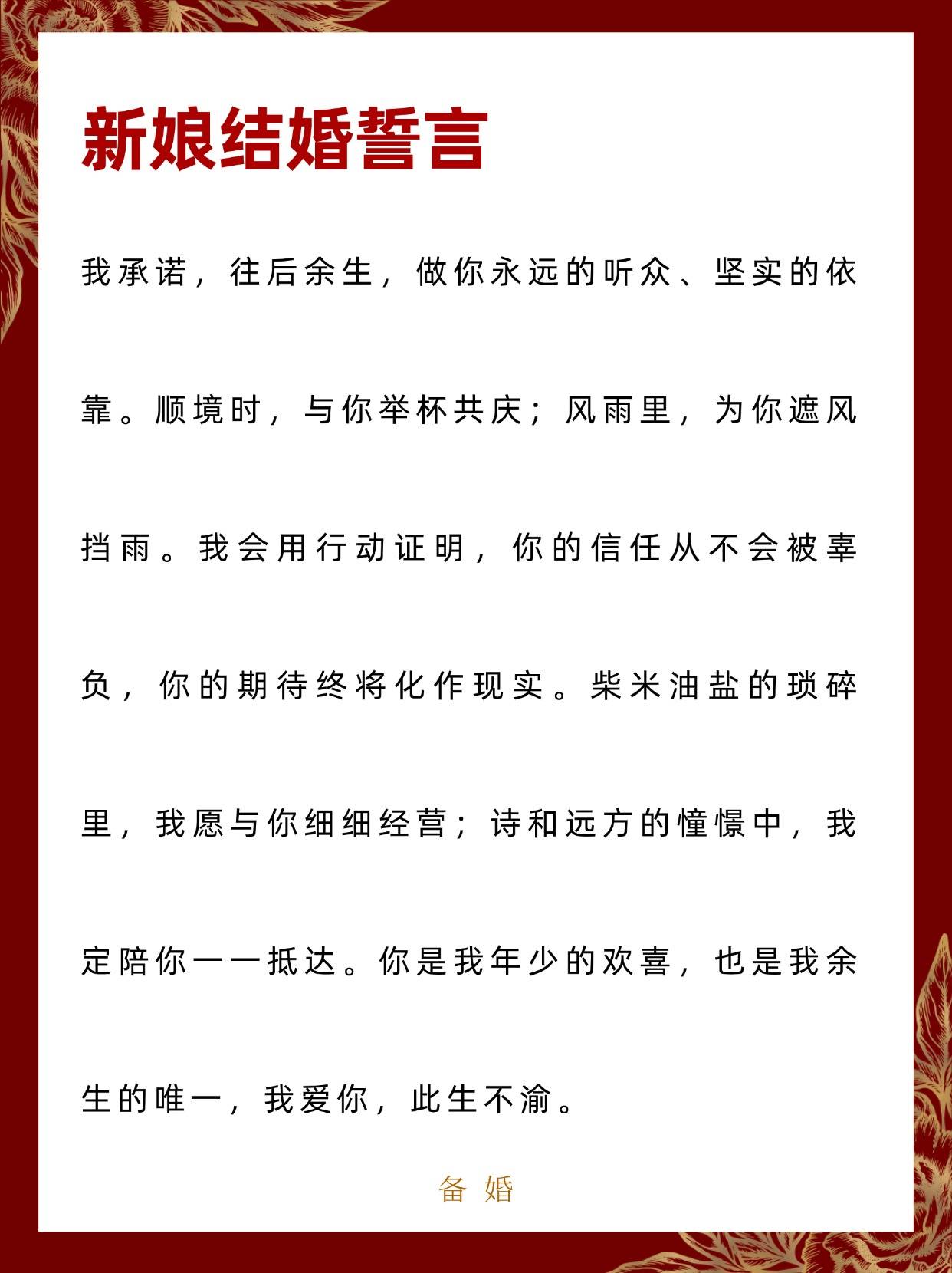 新娘结婚誓言

我承诺，往后余生，做你永远的听众、坚实的依靠。顺境时，与你举杯共庆；风雨里，为你遮风挡雨。我会用行动证明，你的信任从不会被辜负，你的期待终将化作现实。柴米油盐的琐碎里，我愿与你细细经营；诗和远方的憧憬中，我定陪你一一抵达。你是我年少的欢喜，也是我余生的唯一，我爱你，此生不渝。

备 婚